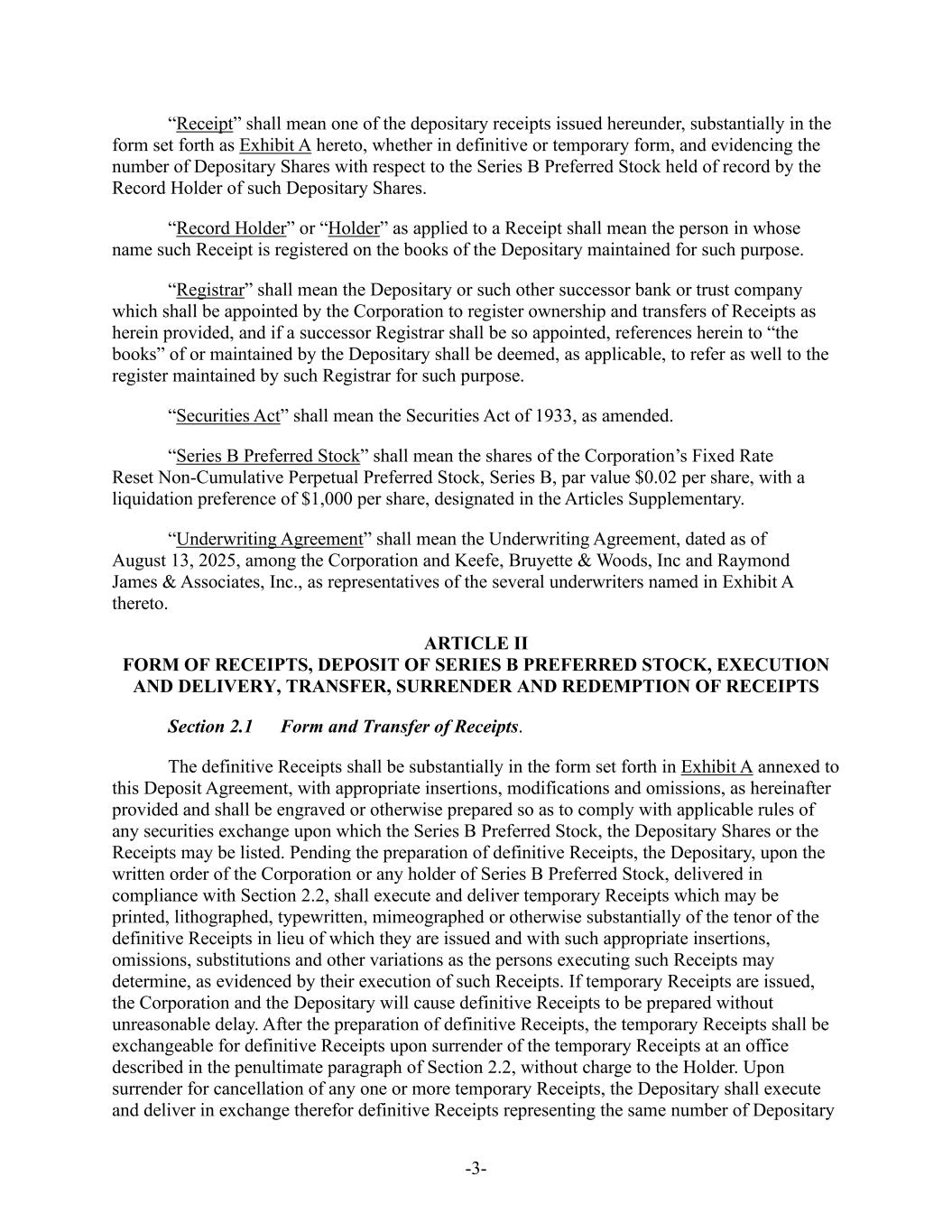 “Receipt” shall mean one of the depositary receipts issued hereunder, substantially in the form set forth as Exhibit A hereto, whether in definitive or temporary form, and evidencing the number of Depositary Shares with respect to the Series B Preferred Stock held of record by the Record Holder of such Depositary Shares.

“Record Holder” or “Holder” as applied to a Receipt shall mean the person in whose name such Receipt is registered on the books of the Depositary maintained for such purpose.

“Registrar” shall mean the Depositary or such other successor bank or trust company which shall be appointed by the Corporation to register ownership and transfers of Receipts as herein provided, and if a successor Registrar shall be so appointed, references herein to “the books” of or maintained by the Depositary shall be deemed, as applicable, to refer as well to the register maintained by such Registrar for such purpose.

“Securities Act” shall mean the Securities Act of 1933, as amended.

“Series B Preferred Stock” shall mean the shares of the Corporation’s Fixed Rate Reset Non-Cumulative Perpetual Preferred Stock, Series B, par value $0.02 per share, with a liquidation preference of $1,000 per share, designated in the Articles Supplementary.

“Underwriting Agreement” shall mean the Underwriting Agreement, dated as of August 13, 2025, among the Corporation and Keefe, Bruyette & Woods, Inc and Raymond James & Associates, Inc., as representatives of the several underwriters named in Exhibit A thereto.

ARTICLE II
FORM OF RECEIPTS, DEPOSIT OF SERIES B PREFERRED STOCK, EXECUTION AND DELIVERY, TRANSFER, SURRENDER AND REDEMPTION OF RECEIPTS

Section 2.1 Form and Transfer of Receipts.

The definitive Receipts shall be substantially in the form set forth in Exhibit A annexed to this Deposit Agreement, with appropriate insertions, modifications and omissions, as hereinafter provided and shall be engraved or otherwise prepared so as to comply with applicable rules of any securities exchange upon which the Series B Preferred Stock, the Depositary Shares or the Receipts may be listed. Pending the preparation of definitive Receipts, the Depositary, upon the written order of the Corporation or any holder of Series B Preferred Stock, delivered in compliance with Section 2.2, shall execute and deliver temporary Receipts which may be printed, lithographed, typewritten, mimeographed or otherwise substantially of the tenor of the definitive Receipts in lieu of which they are issued and with such appropriate insertions, omissions, substitutions and other variations as the persons executing such Receipts may determine, as evidenced by their execution of such Receipts. If temporary Receipts are issued, the Corporation and the Depositary will cause definitive Receipts to be prepared without unreasonable delay. After the preparation of definitive Receipts, the temporary Receipts shall be exchangeable for definitive Receipts upon surrender of the temporary Receipts at an office described in the penultimate paragraph of Section 2.2, without charge to the Holder. Upon surrender for cancellation of any one or more temporary Receipts, the Depositary shall execute and deliver in exchange therefor definitive Receipts representing the same number of Depositary

-3-